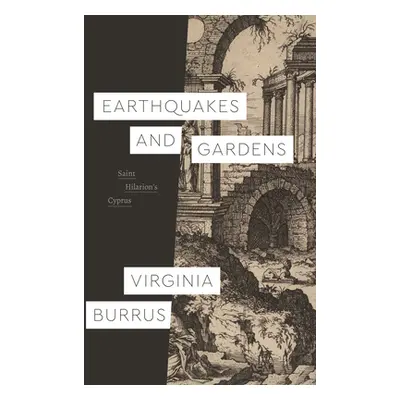 EARTHQUAKES AND GARDENS

Saint Hilarion's Cyprus

VIRGINIA BURRUS